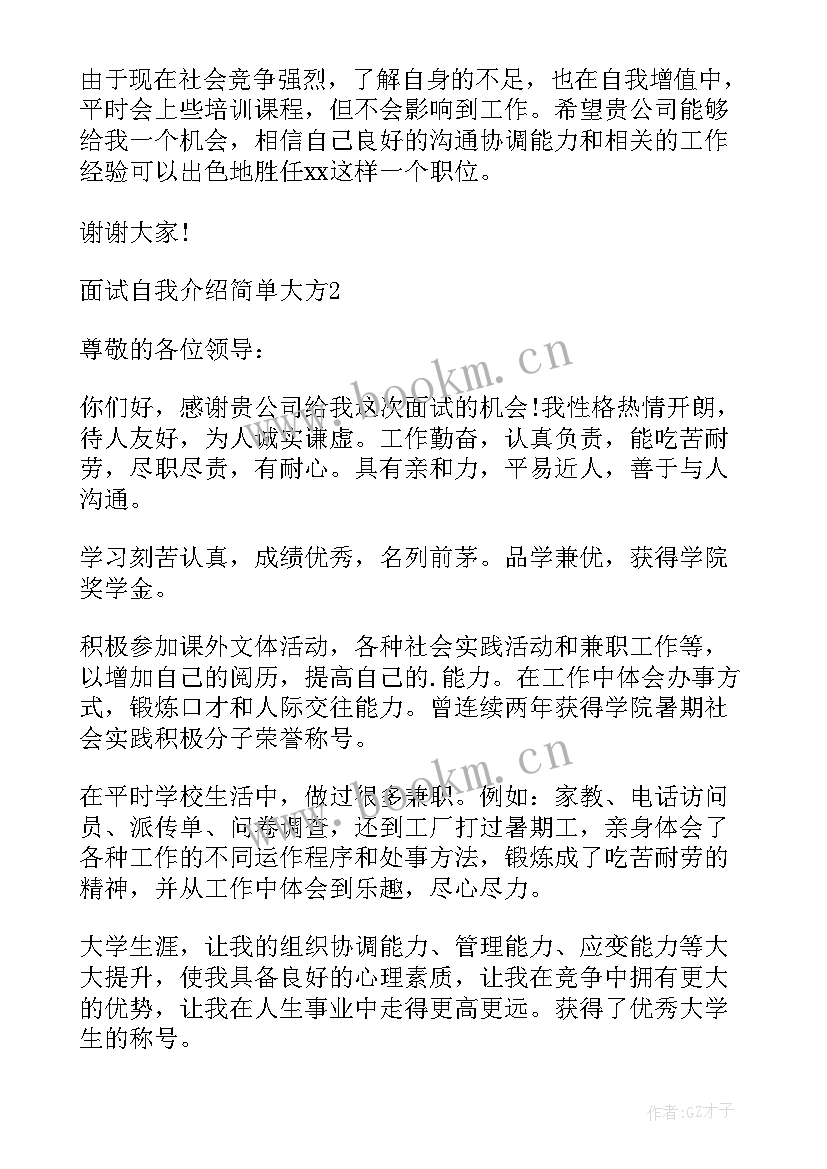 由于现在社会竞争强烈，了解自身的不足，也在自我增值中，平时会上些培训课程，但不会影响到工作。希望贵公司能够给我一个机会，相信自己良好的沟通协调能力和相关的工作经验可以出色地胜任xx这样一个职位。

谢谢大家！

面试自我介绍简单大方2

尊敬的各位领导：

你们好，感谢贵公司给我这次面试的机会！我性格热情开朗，待人友好，为人诚实谦虚。工作勤奋，认真负责，能吃苦耐劳，尽职尽责，有耐心。具有亲和力，平易近人，善于与人沟通。

学习刻苦认真，成绩优秀，名列前茅。品学兼优，获得学院奖学金。

积极参加课外文体活动，各种社会实践活动和兼职工作等，以增加自己的阅历，提高自己的.能力。在工作中体会办事方式，锻炼口才和人际交往能力。曾连续两年获得学院暑期社会实践积极分子荣誉称号。

在平时学校生活中，做过很多兼职。例如：家教、电话访问员、派传单、问卷调查，还到工厂打过暑期工，亲身体会了各种工作的不同运作程序和处事方法，锻炼成了吃苦耐劳的精神，并从工作中体会到乐趣，尽心尽力。

大学生涯，让我的组织协调能力、管理能力、应变能力等大大提升，使我具备良好的心理素质，让我在竞争中拥有更大的优势，让我在人生事业中走得更高更远。获得了优秀大学生的称号。

www.bookm.cn

www.bookm.cn

作者:GZ才子